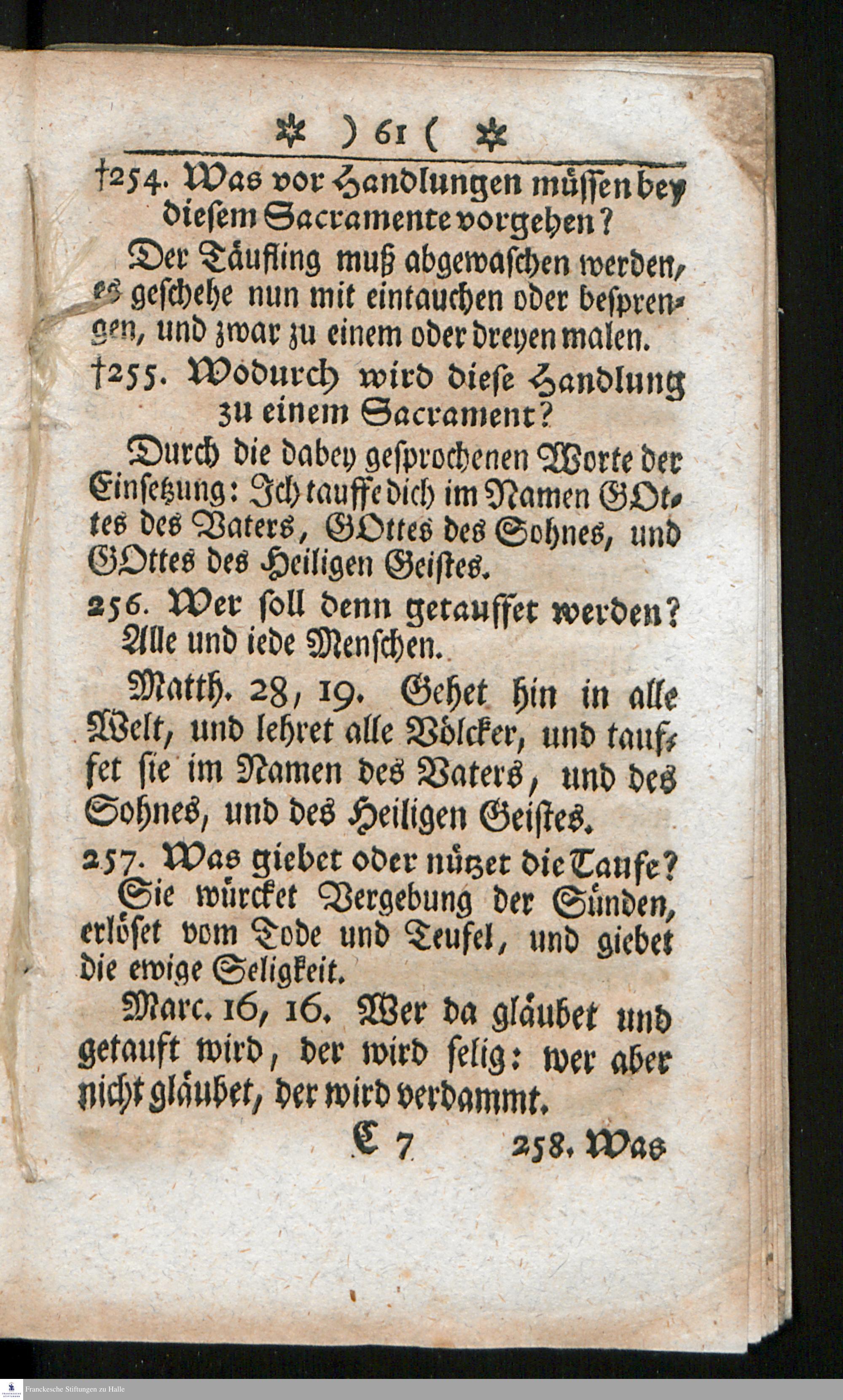 ✲ ) 61 ( ✲

†254. Was vor Handlungen müssen bey diesem Sacramente vorgehen?

Der Täufling muß abgewaschen werden, es geschehe nun mit eintauchen oder besprengen, und zwar zu einem oder dreyen malen.

†255. Wodurch wird diese Handlung zu einem Sacrament?

Durch die dabey gesprochenen Worte der Einsetzung: Ich tauffe dich im Namen GOttes des Vaters, GOttes des Sohnes, und GOttes des Heiligen Geistes.

256. Wer soll denn getauffet werden?

Alle und iede Menschen.

Matth. 28, 19. Gehet hin in alle Welt, und lehret alle Völcker, und tauffet sie im Namen des Vaters, und des Sohnes, und des Heiligen Geistes.

257. Was giebet oder nützet die Taufe?

Sie würcket Vergebung der Sünden, erlöset vom Tode und Teufel, und giebet die ewige Seligkeit.

Marc. 16, 16. Wer da gläubet und getauft wird, der wird selig: wer aber nicht gläubet, der wird verdammt.

C 7 258. Was

Franckesche Stiftungen zu Halle